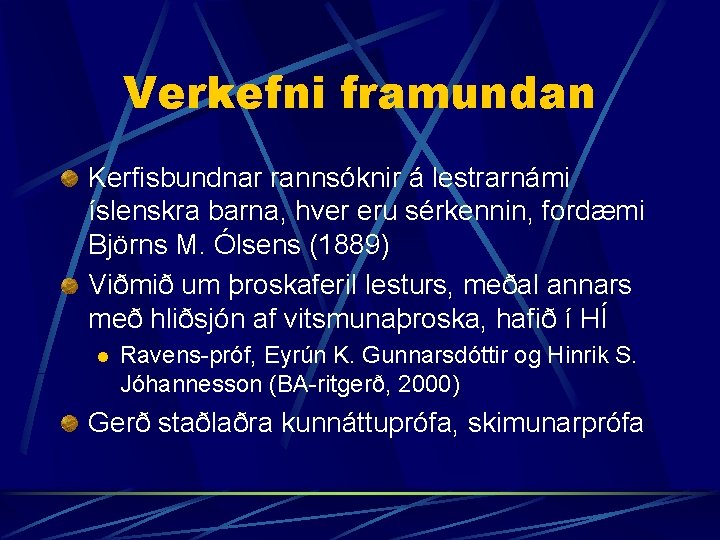 Verkefni framundan

Kerfisbundnar rannsóknir á lestrarnámi íslenskra barna, hver eru sérkennin, fordæmi Björns M. Ólsens (1889)

Viðmið um þroskaferil lesturs, meðal annars með hliðsjón af vitsmunaþroska, hafið í HÍ

Ravens-próf, Eyrún K. Gunnarsdóttir og Hinrik S. Jóhannesson (BA-ritgerð, 2000)

Gerð staðlaðra kunnáttuprófa, skimunarprófa